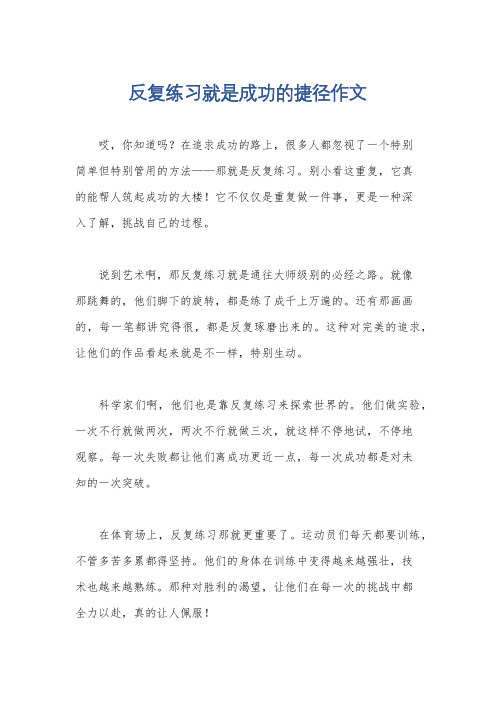 反复练习就是成功的捷径作文

哎，你知道吗？在追求成功的路上，很多人都忽视了一个特别简单但特别管用的方法——那就是反复练习。别小看这重复，它真的能帮人筑起成功的大楼！它不仅仅是重复做一件事，更是一种深入了解，挑战自己的过程。

说到艺术啊，那反复练习就是通往大师级别的必经之路。就像那跳舞的，他们脚下的旋转，都是练了成千上万遍的。还有那画画的，每一笔都讲究得很，都是反复琢磨出来的。这种对完美的追求，让他们的作品看起来就是不一样，特别生动。

科学家们啊，他们也是靠反复练习来探索世界的。他们做实验，一次不行就做两次，两次不行就做三次，就这样不停地试，不停地观察。每一次失败都让他们离成功更近一点，每一次成功都是对未知的一次突破。

在体育场上，反复练习那就更重要了。运动员们每天都要训练，不管多苦多累都得坚持。他们的身体在训练中变得越来越强壮，技术也越来越熟练。那种对胜利的渴望，让他们在每一次的挑战中都全力以赴，真的让人佩服！